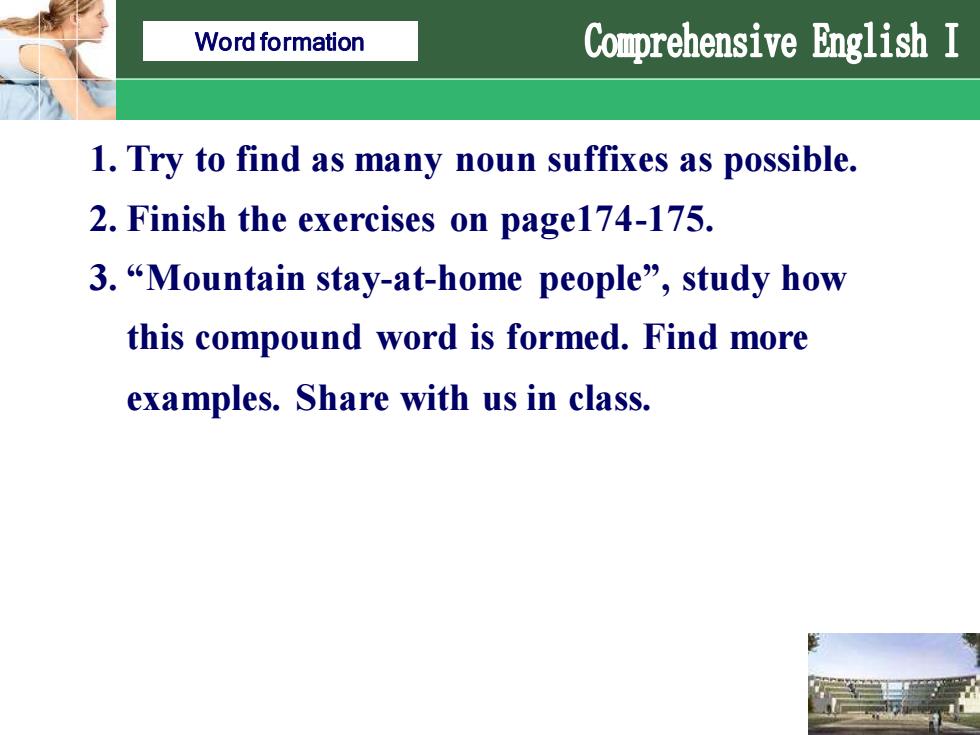 Word formation

Comprehensive English I

1. Try to find as many noun suffixes as possible.

2. Finish the exercises on page174-175.

3. “Mountain stay-at-home people”, study how this compound word is formed. Find more examples. Share with us in class.